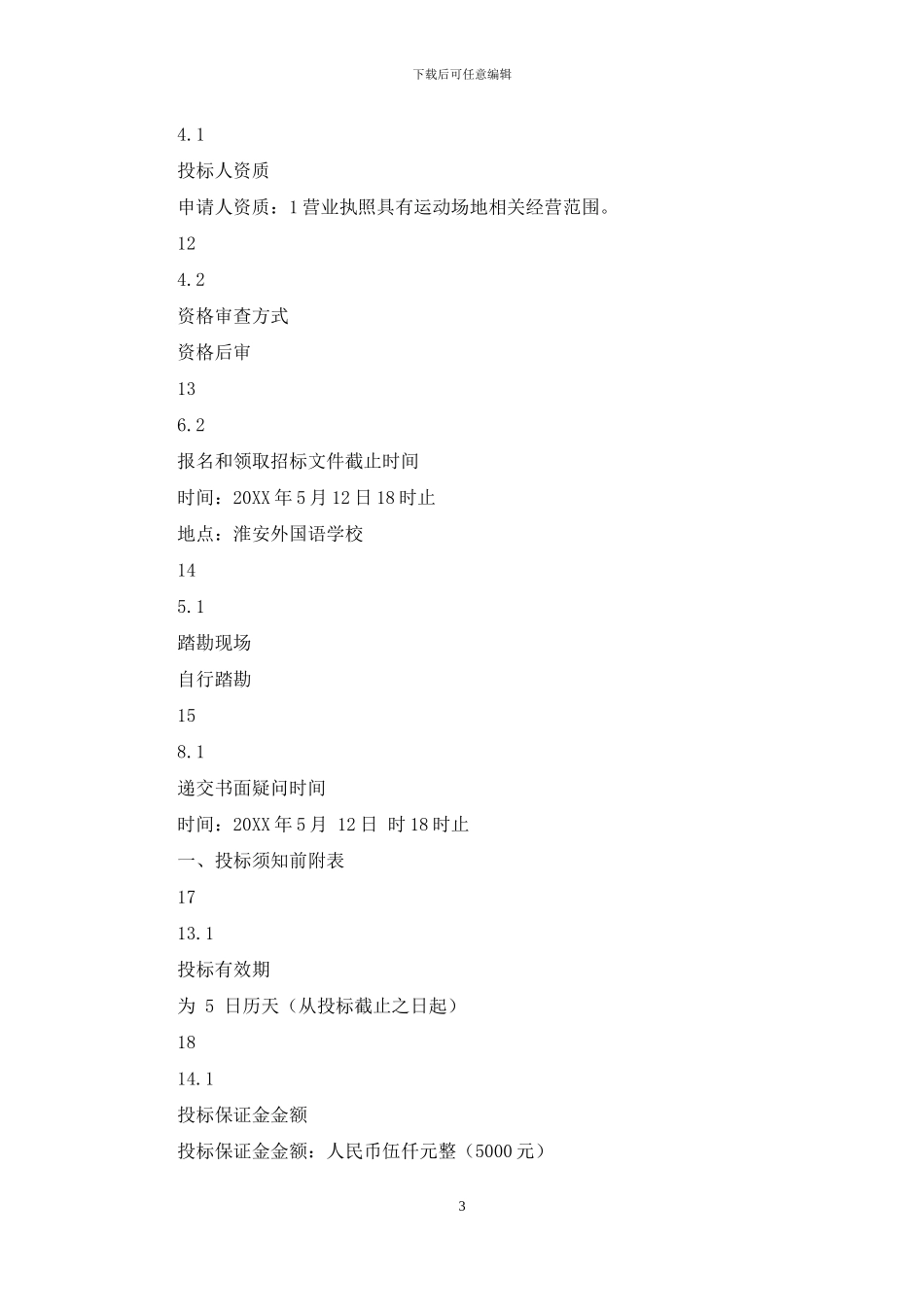 下载后可任意编辑

4.1

投标人资质

申请人资质：1营业执照具有运动场地相关经营范围。

12

4.2

资格审查方式

资格后审

13

6.2

报名和领取招标文件截止时间

时间：20XX年5月12日18时止

地点：淮安外国语学校

14

5.1

踏勘现场

自行踏勘

15

8.1

递交书面疑问时间

时间：20XX年5月 12日 时18时止

一、投标须知前附表

17

13.1

投标有效期

为 5 日历天（从投标截止之日起）

18

14.1

投标保证金金额

投标保证金金额：人民币伍仟元整（5000元）

3